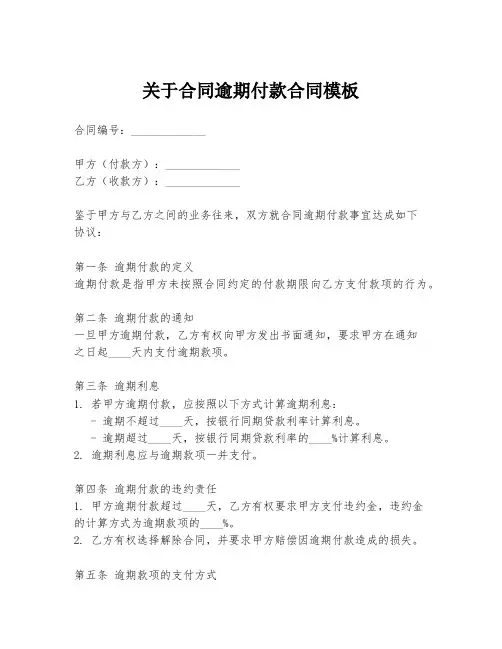 关于合同逾期付款合同模板

合同编号：______________

甲方（付款方）：______________
乙方（收款方）：______________

鉴于甲方与乙方之间的业务往来，双方就合同逾期付款事宜达成如下协议：

第一条 逾期付款的定义
逾期付款是指甲方未按照合同约定的付款期限向乙方支付款项的行为。

第二条 逾期付款的通知
一旦甲方逾期付款，乙方有权向甲方发出书面通知，要求甲方在通知之日起____天内支付逾期款项。

第三条 逾期利息
1. 若甲方逾期付款，应按照以下方式计算逾期利息：
- 逾期不超过____天，按银行同期贷款利率计算利息。
- 逾期超过____天，按银行同期贷款利率的____%计算利息。
2. 逾期利息应与逾期款项一并支付。

第四条 逾期付款的违约责任
1. 甲方逾期付款超过____天，乙方有权要求甲方支付违约金，违约金的计算方式为逾期款项的____%。
2. 乙方有权选择解除合同，并要求甲方赔偿因逾期付款造成的损失。

第五条 逾期款项的支付方式